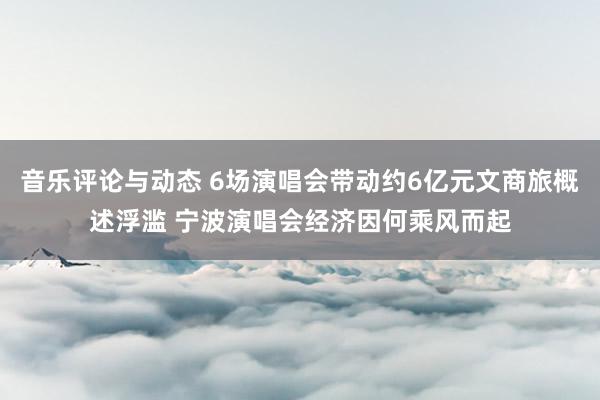 音乐评论与动态 6场演唱会带动约6亿元文商旅概述浮滥 宁波演唱会经济因何乘风而起